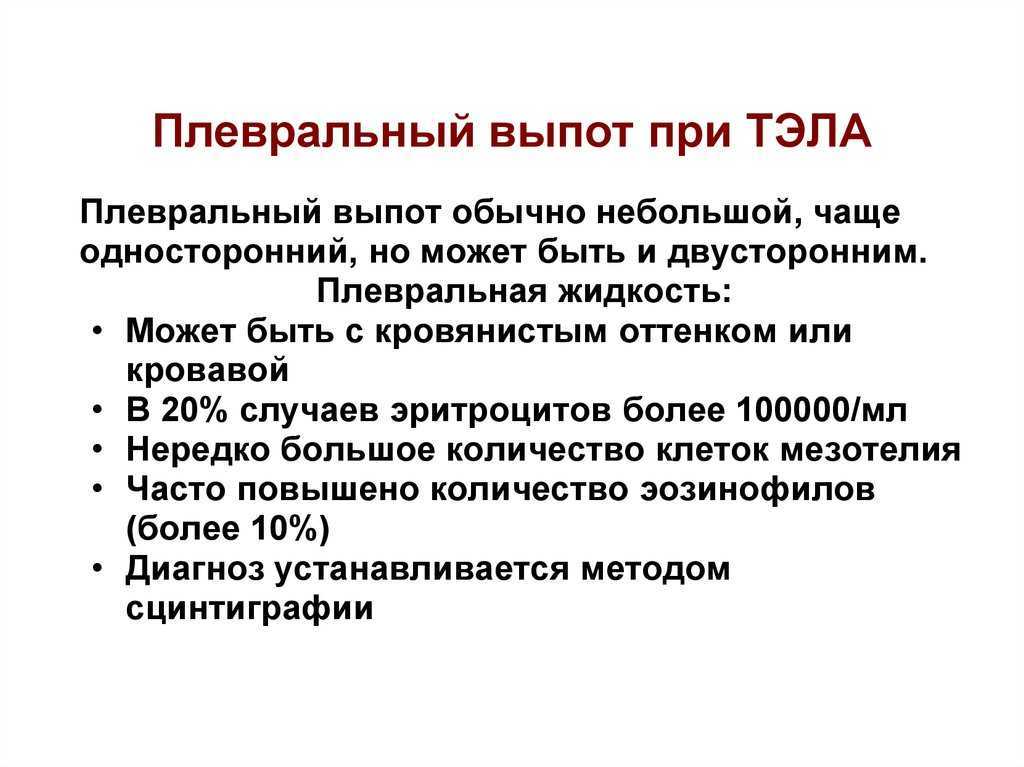 Плевральный выпот при ТЭЛА

Плевральный выпот обычно небольшой, чаще односторонний, но может быть и двусторонним.

Плевральная жидкость:

• Может быть с кровянистым оттенком или кровавой
• В 20% случаев эритроцитов более 100000/мл
• Нередко большое количество клеток мезотелия
• Часто повышено количество эозинофилов (более 10%)
• Диагноз устанавливается методом сцинтиграфии